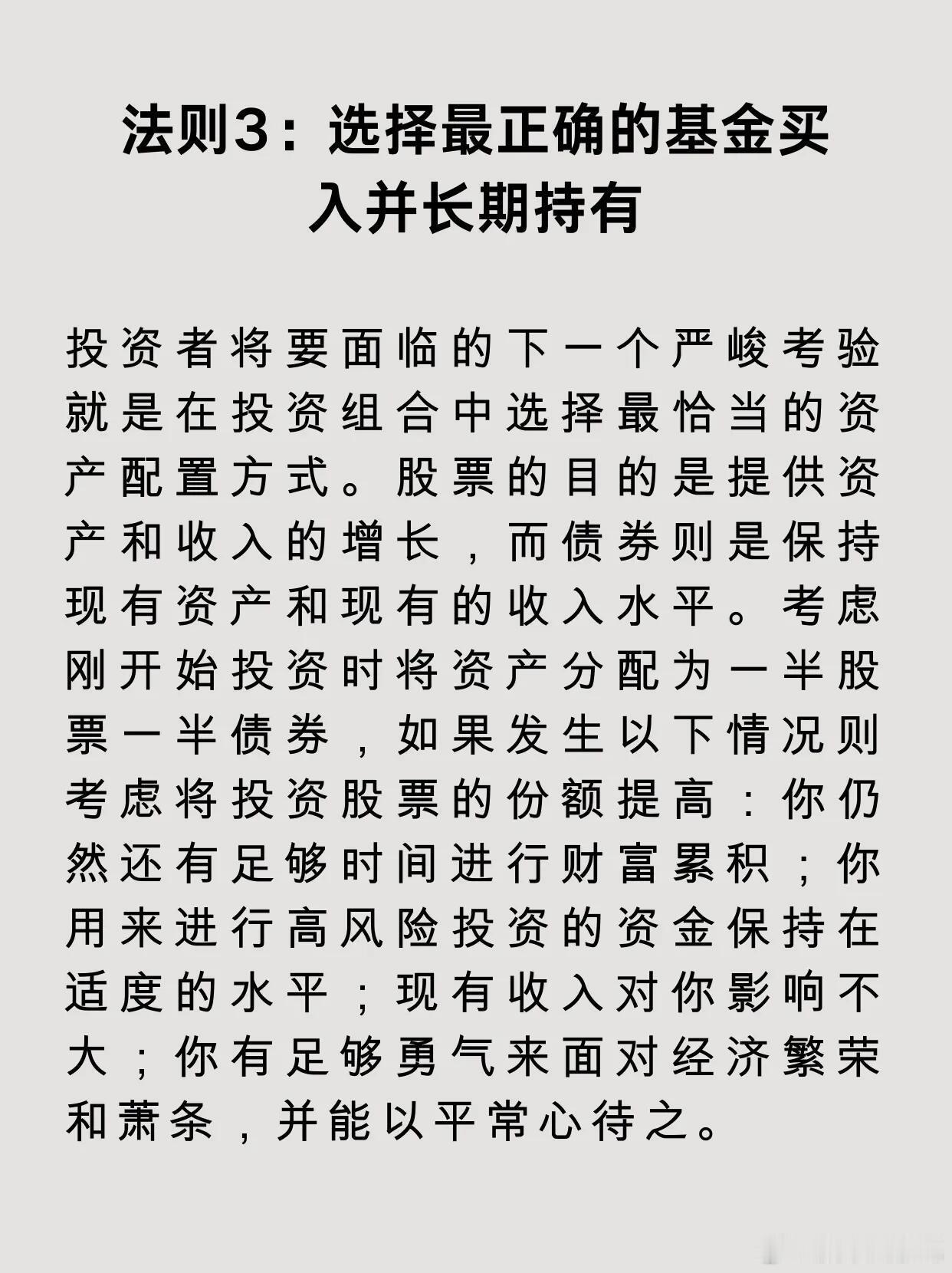 法则3：选择最正确的基金买入并长期持有

投资者将要面临的下一个严峻考验就是在投资组合中选择最恰当的资产配置方式。股票的目的是提供资产和收入的增长，而债券则是保持现有资产和现有的收入水平。考虑刚开始投资时将资产分配为一半股票一半债券，如果发生以下情况则考虑将投资股票的份额提高：你仍然还有足够时间进行财富累积；你用来进行高风险投资的资金保持在适度的水平；现有收入对你影响不大；你有足够勇气来面对经济繁荣和萧条，并能以平常心待之。